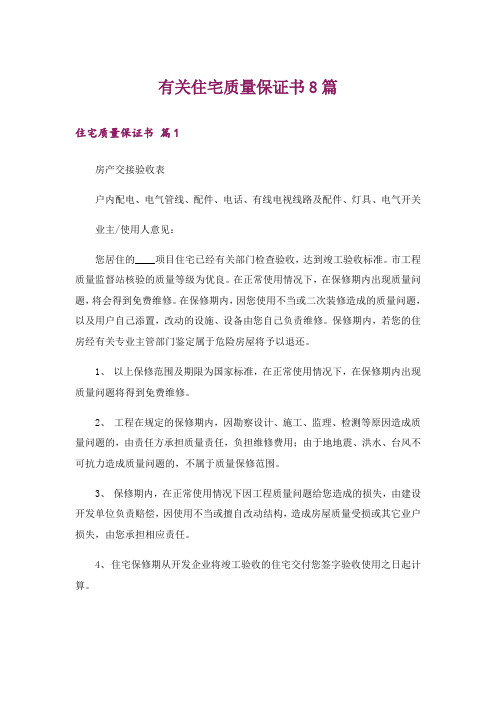 有关住宅质量保证书8篇

住宅质量保证书 篇1

房产交接验收表

户内配电、电气管线、配件、电话、有线电视线路及配件、灯具、电气开关

业主/使用人意见：

您居住的____项目住宅已经有关部门检查验收，达到竣工验收标准。市工程质量监督站核验的质量等级为优良。在正常使用情况下，在保修期内出现质量问题，将会得到免费维修。在保修期内，因您使用不当或二次装修造成的质量问题，以及用户自己添置，改动的设施、设备由您自己负责维修。保修期内，若您的住房经有关专业主管部门鉴定属于危险房屋将予以退还。

1、 以上保修范围及期限为国家标准，在正常使用情况下，在保修期内出现质量问题将得到免费维修。

2、 工程在规定的保修期内，因勘察设计、施工、监理、检测等原因造成质量问题的，由责任方承担质量责任，负担维修费用；由于地地震、洪水、台风不可抗力造成质量问题的，不属于质量保修范围。

3、 保修期内，在正常使用情况下因工程质量问题给您造成的损失，由建设开发单位负责赔偿，因使用不当或擅自改动结构，造成房屋质量受损或其它业户损失，由您承担相应责任。

4、住宅保修期从开发企业将竣工验收的住宅交付您签字验收使用之日起计算。